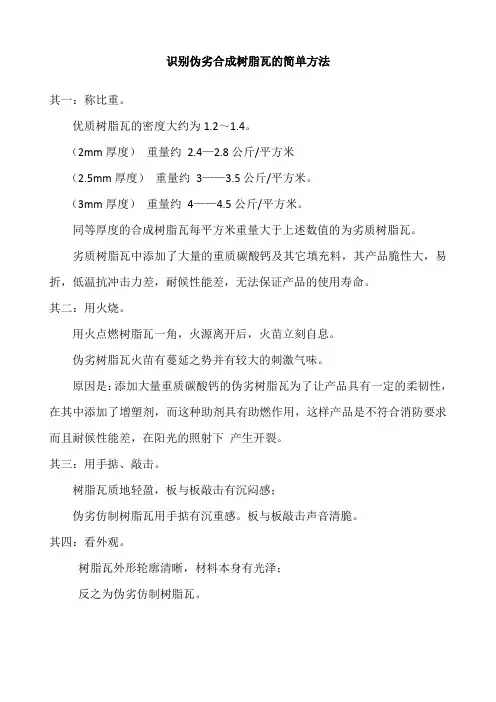 识别伪劣合成树脂瓦的简单方法

其一：称比重。

优质树脂瓦的密度大约为 1.2～1.4。

（2mm 厚度） 重量约 2.4—2.8 公斤/平方米

（2.5mm 厚度） 重量约 3——3.5 公斤/平方米。

（3mm 厚度） 重量约 4——4.5 公斤/平方米。

同等厚度的合成树脂瓦每平方米重量大于上述数值的为劣质树脂瓦。

劣质树脂瓦中添加了大量的重质碳酸钙及其它填充料，其产品脆性大，易折，低温抗冲击力差，耐候性能差，无法保证产品的使用寿命。

其二：用火烧。

用火点燃树脂瓦一角，火源离开后，火苗立刻自息。

伪劣树脂瓦火苗有蔓延之势并有较大的刺激气味。

原因是：添加大量重质碳酸钙的伪劣树脂瓦为了让产品具有一定的柔韧性，在其中添加了增塑剂，而这种助剂具有助燃作用，这样产品是不符合消防要求而且耐候性能差，在阳光的照射下 产生开裂。

其三：用手掂、敲击。

树脂瓦质地轻盈，板与板敲击有沉闷感；

伪劣仿制树脂瓦用手掂有沉重感。板与板敲击声音清脆。

其四：看外观。

树脂瓦外形轮廓清晰，材料本身有光泽；

反之为伪劣仿制树脂瓦。